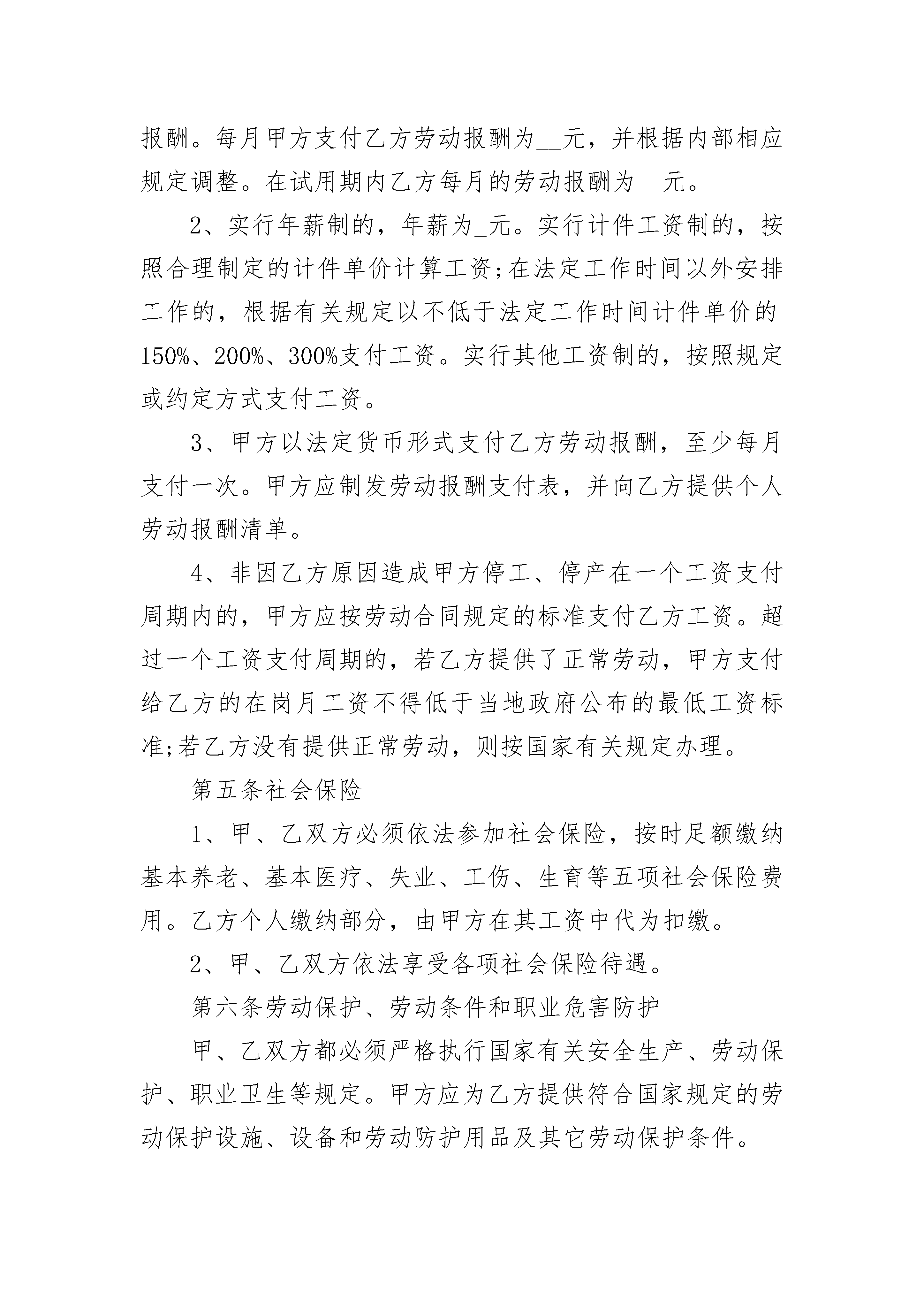 报酬。每月甲方支付乙方劳动报酬为__元，并根据内部相应规定调整。在试用期内乙方每月的劳动报酬为__元。

2、实行年薪制的，年薪为_元。实行计件工资制的，按照合理制定的计件单价计算工资;在法定工作时间以外安排工作的，根据有关规定以不低于法定工作时间计件单价的150%、200%、300%支付工资。实行其他工资制的，按照规定或约定方式支付工资。

3、甲方以法定货币形式支付乙方劳动报酬，至少每月支付一次。甲方应制发劳动报酬支付表，并向乙方提供个人劳动报酬清单。

4、非因乙方原因造成甲方停工、停产在一个工资支付周期内的，甲方应按劳动合同规定的标准支付乙方工资。超过一个工资支付周期的，若乙方提供了正常劳动，甲方支付给乙方的在岗月工资不得低于当地政府公布的最低工资标准;若乙方没有提供正常劳动，则按国家有关规定办理。

第五条社会保险

1、甲、乙双方必须依法参加社会保险，按时足额缴纳基本养老、基本医疗、失业、工伤、生育等五项社会保险费用。乙方个人缴纳部分，由甲方在其工资中代为扣缴。

2、甲、乙双方依法享受各项社会保险待遇。

第六条劳动保护、劳动条件和职业危害防护

甲、乙双方都必须严格执行国家有关安全生产、劳动保护、职业卫生等规定。甲方应为乙方提供符合国家规定的劳动保护设施、设备和劳动防护用品及其它劳动保护条件。